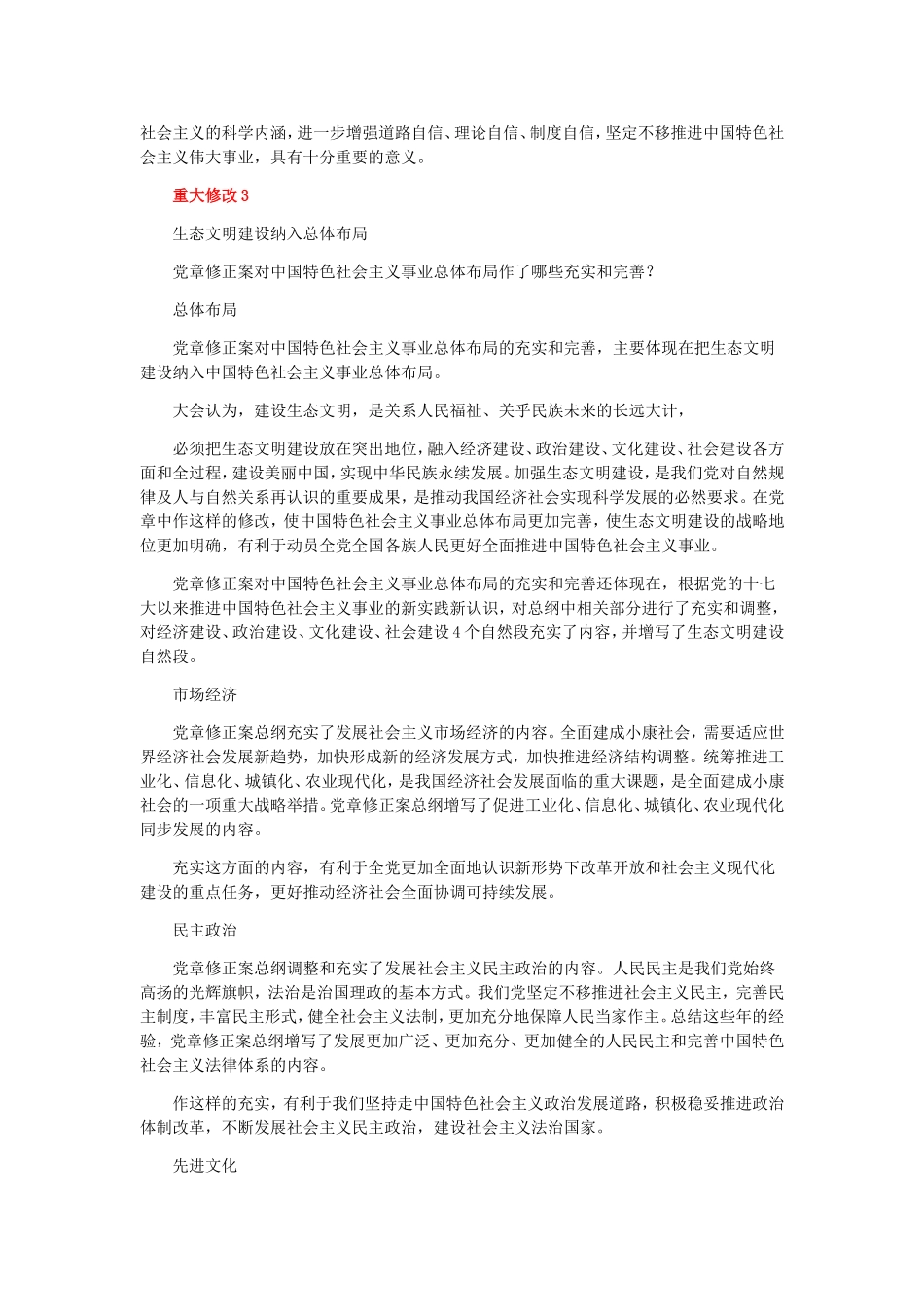 社会主义的科学内涵，进一步增强道路自信、理论自信、制度自信，坚定不移推进中国特色社会主义伟大事业，具有十分重要的意义。

重大修改 3

生态文明建设纳入总体布局

党章修正案对中国特色社会主义事业总体布局作了哪些充实和完善？

总体布局

党章修正案对中国特色社会主义事业总体布局的充实和完善，主要体现在把生态文明建设纳入中国特色社会主义事业总体布局。

大会认为，建设生态文明，是关系人民福祉、关乎民族未来的长远大计，

必须把生态文明建设放在突出地位，融入经济建设、政治建设、文化建设、社会建设各方面和全过程，建设美丽中国，实现中华民族永续发展。加强生态文明建设，是我们党对自然规律及人与自然关系再认识的重要成果，是推动我国经济社会实现科学发展的必然要求。在党章中作这样的修改，使中国特色社会主义事业总体布局更加完善，使生态文明建设的战略地位更加明确，有利于动员全党全国各族人民更好全面推进中国特色社会主义事业。

党章修正案对中国特色社会主义事业总体布局的充实和完善还体现在，根据党的十七大以来推进中国特色社会主义事业的新实践新认识，对总纲中相关部分进行了充实和调整，对经济建设、政治建设、文化建设、社会建设 4 个自然段充实了内容，并增写了生态文明建设自然段。

市场经济

党章修正案总纲充实了发展社会主义市场经济的内容。全面建成小康社会，需要适应世界经济社会发展新趋势，加快形成新的经济发展方式，加快推进经济结构调整。统筹推进工业化、信息化、城镇化、农业现代化，是我国经济社会发展面临的重大课题，是全面建成小康社会的一项重大战略举措。党章修正案总纲增写了促进工业化、信息化、城镇化、农业现代化同步发展的内容。

充实这方面的内容，有利于全党更加全面地认识新形势下改革开放和社会主义现代化建设的重点任务，更好推动经济社会全面协调可持续发展。

民主政治

党章修正案总纲调整和充实了发展社会主义民主政治的内容。人民民主是我们党始终高扬的光辉旗帜，法治是治国理政的基本方式。我们党坚定不移推进社会主义民主，完善民主制度，丰富民主形式，健全社会主义法制，更加充分地保障人民当家作主。总结这些年的经验，党章修正案总纲增写了发展更加广泛、更加充分、更加健全的人民民主和完善中国特色社会主义法律体系的内容。

作这样的充实，有利于我们坚持走中国特色社会主义政治发展道路，积极稳妥推进政治体制改革，不断发展社会主义民主政治，建设社会主义法治国家。

先进文化